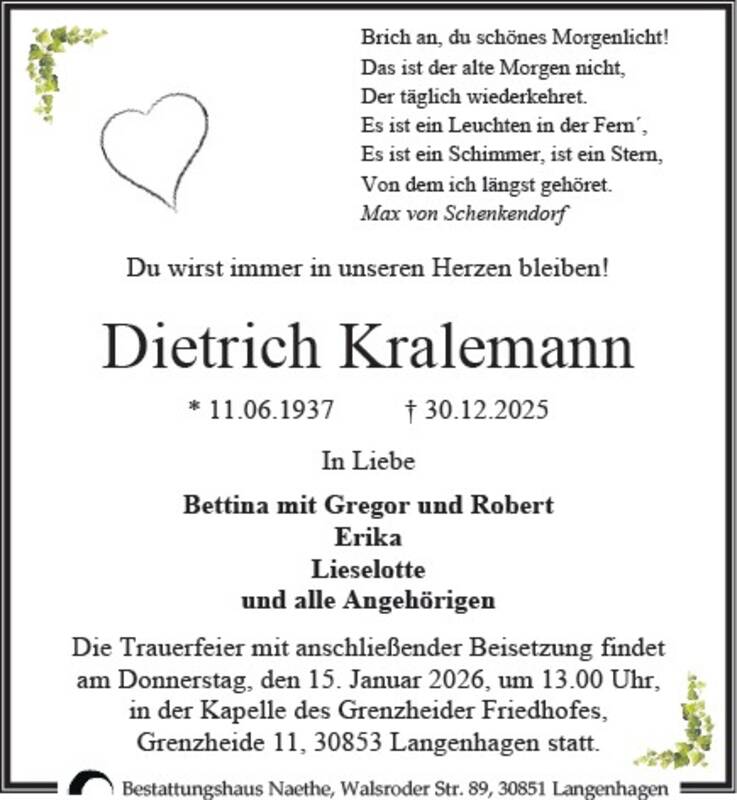 Brich an, du schönes Morgenlicht!
Das ist der alte Morgen nicht,
Der täglich wiederkehret.
Es ist ein Leuchten in der Fern´,
Es ist ein Schimmer, ist ein Stern,
Von dem ich längst gehöret.
Max von Schenkendorf

Du wirst immer in unseren Herzen bleiben!

Dietrich Kralemann

* 11.06.1937 † 30.12.2025

In Liebe

Bettina mit Gregor und Robert
Erika
Lieselotte
und alle Angehörigen

Die Trauerfeier mit anschließender Beisetzung findet am Donnerstag, den 15. Januar 2026, um 13.00 Uhr, in der Kapelle des Grenzheider Friedhofes, Grenzheide 11, 30853 Langenhagen statt.

Bestattungshaus Naethe, Walsroder Str. 89, 30851 Langenhagen